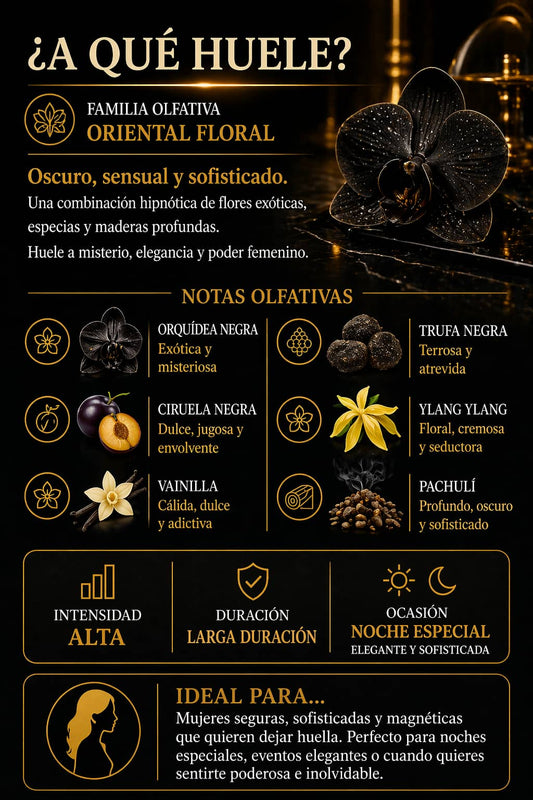 ¿A QUÉ HUELE?

FAMILIA OLFATIVA
ORIENTAL FLORAL

Oscuro, sensual y sofisticado.
Una combinación hipnótica de flores exóticas, especias y maderas profundas.
Huele a misterio, elegancia y poder femenino.

NOTAS OLFATIVAS

ORQUÍDEA NEGRA
Exótica y misteriosa

CIRUELA NEGRA
Dulce, jugosa y envolvente

VAINILLA
Cálida, dulce y adictiva

TRUFA NEGRA
Terrosa y atrevida

YLANG YLANG
Floral, cremosa y seductora

PACHULÍ
Profundo, oscuro y sofisticado

INTENSIDAD
ALTA

DURACIÓN
LARGA DURACIÓN

OCASIÓN
NOCHE ESPECIAL
ELEGANTE Y SOFISTICADA

IDEAL PARA...
Mujeres seguras, sofisticadas y magnéticas que quieren dejar huella. Perfecto para noches especiales, eventos elegantes o cuando quieres sentirte poderosa e inolvidable.